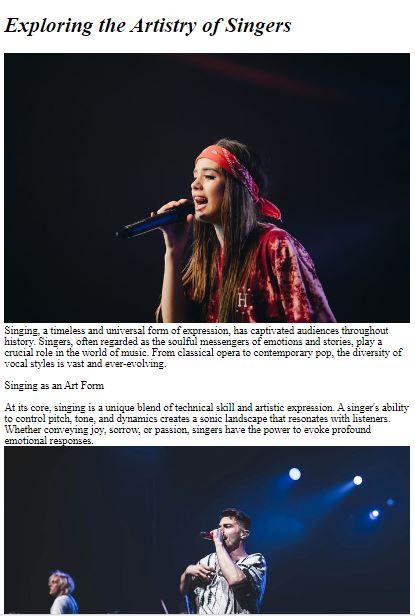 Exploring the Artistry of Singers

Singing, a timeless and universal form of expression, has captivated audiences throughout history. Singers, often regarded as the soulful messengers of emotions and stories, play a crucial role in the world of music. From classical opera to contemporary pop, the diversity of vocal styles is vast and ever-evolving.

Singing as an Art Form

At its core, singing is a unique blend of technical skill and artistic expression. A singer's ability to control pitch, tone, and dynamics creates a sonic landscape that resonates with listeners. Whether conveying joy, sorrow, or passion, singers have the power to evoke profound emotional responses.